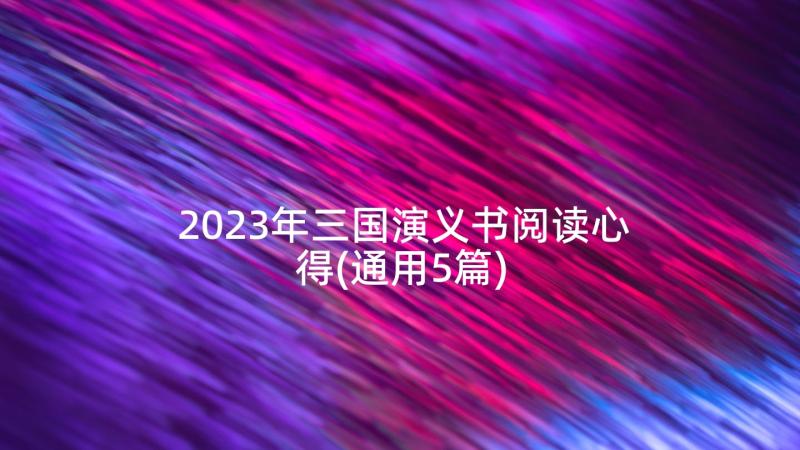 2023年三国演义书阅读心得(通用5篇)